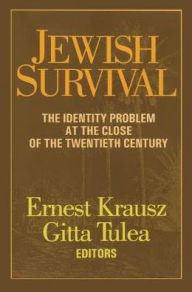 JEWISH SURVIVAL

THE IDENTITY PROBLEM AT THE CLOSE OF THE TWENTIETH CENTURY

Ernest Krausz
Gitta Tulea
EDITORS